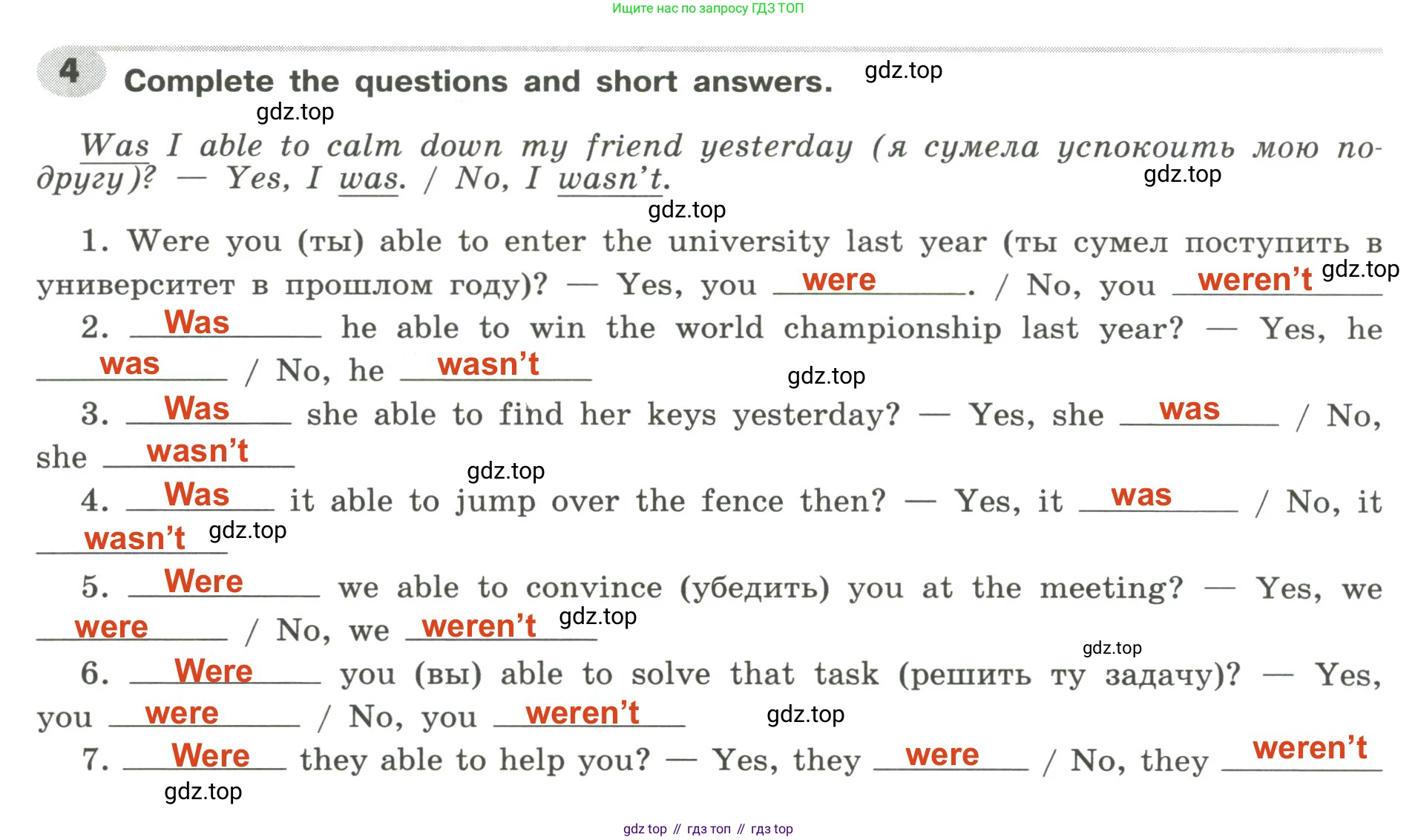 Ищите нас по запросу ГДЗ ТОП

4 Complete the questions and short answers.

Was I able to calm down my friend yesterday (я сумела успокоить мою подругу)? — Yes, I was. / No, I wasn't.

1. Were you (ты) able to enter the university last year (ты сумел поступить в университет в прошлом году)? — Yes, you were. / No, you weren't

2. Was he able to win the world championship last year? — Yes, he was / No, he wasn't

3. Was she able to find her keys yesterday? — Yes, she was / No, she wasn't

4. Was it able to jump over the fence then? — Yes, it was / No, it wasn't

5. Were we able to convince (убедить) you at the meeting? — Yes, we were / No, we weren't

6. Were you (вы) able to solve that task (решить ту задачу)? — Yes, you were / No, you weren't

7. Were they able to help you? — Yes, they were / No, they weren't

gdz top // гдз топ // гдз top

gdz.top